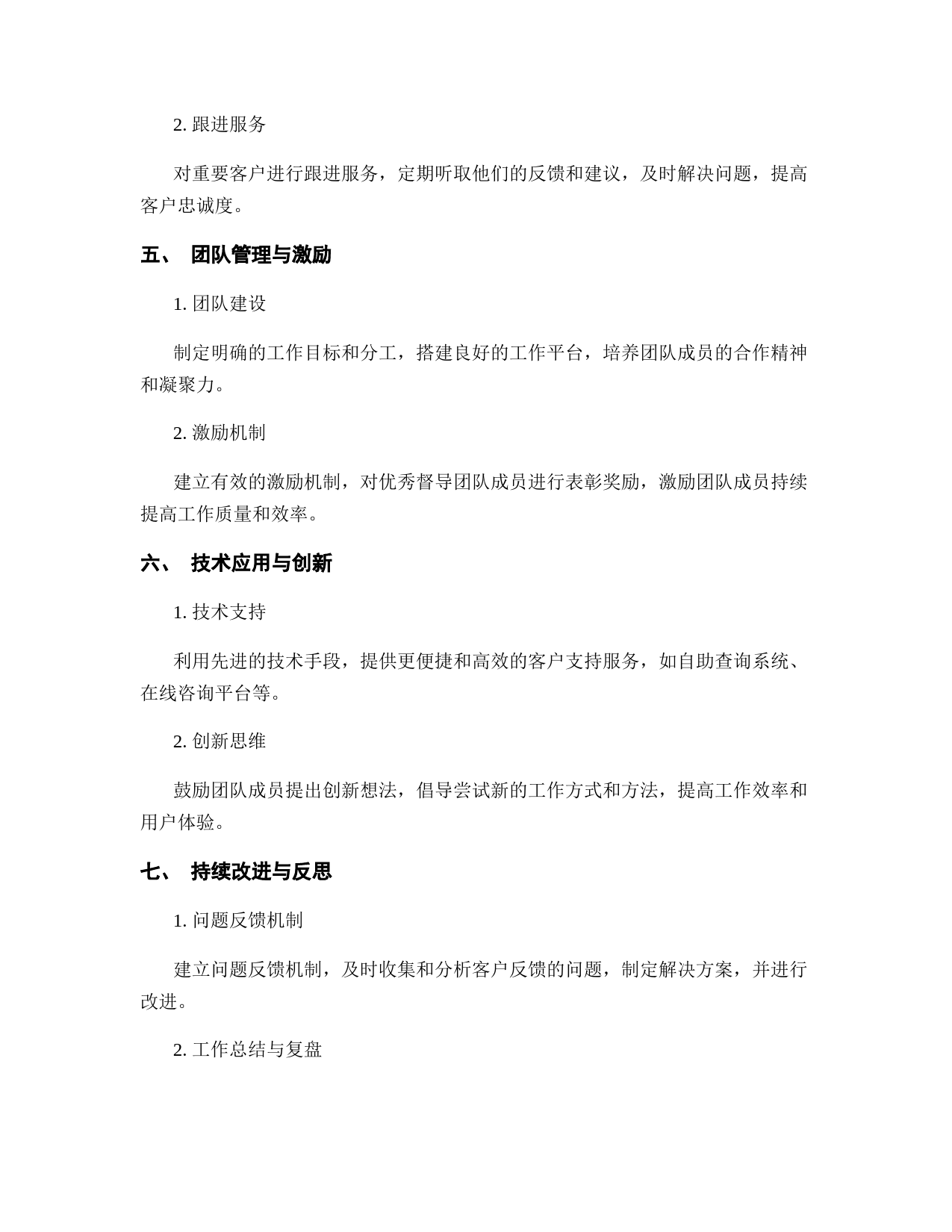 2. 跟进服务

对重要客户进行跟进服务，定期听取他们的反馈和建议，及时解决问题，提高客户忠诚度。

五、 团队管理与激励

1. 团队建设

制定明确的工作目标和分工，搭建良好的工作平台，培养团队成员的合作精神和凝聚力。

2. 激励机制

建立有效的激励机制，对优秀督导团队成员进行表彰奖励，激励团队成员持续提高工作质量和效率。

六、 技术应用与创新

1. 技术支持

利用先进的技术手段，提供更便捷和高效的客户支持服务，如自助查询系统、在线咨询平台等。

2. 创新思维

鼓励团队成员提出创新想法，倡导尝试新的工作方式和方法，提高工作效率和用户体验。

七、 持续改进与反思

1. 问题反馈机制

建立问题反馈机制，及时收集和分析客户反馈的问题，制定解决方案，并进行改进。

2. 工作总结与复盘